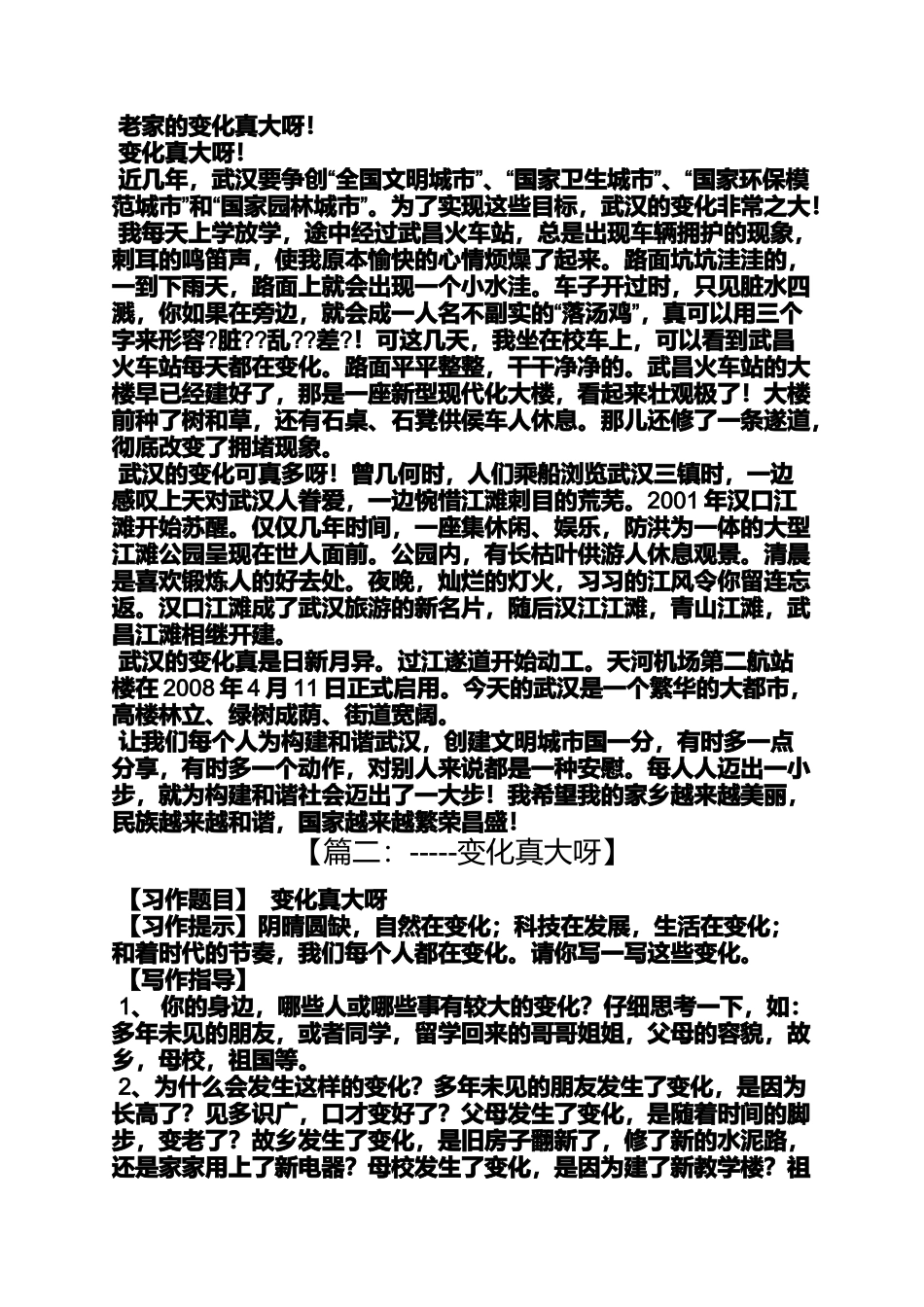 老家的变化真大呀！
变化真大呀！
近几年，武汉要争创“全国文明城市”、“国家卫生城市”、“国家环保模范城市”和“国家园林城市”。为了实现这些目标，武汉的变化非常之大！
我每天上学放学，途中经过武昌火车站，总是出现车辆拥护的现象，刺耳的鸣笛声，使我原本愉快的心情烦燥了起来。路面坑坑洼洼的，一到下雨天，路面上就会出现一个小水洼。车子开过时，只见脏水四溅，你如果在旁边，就会成一人名不副实的“落汤鸡”，真可以用三个字来形容?脏??乱??差?！可这几天，我坐在校车上，可以看到武昌火车站每天都在变化。路面平平整整，干干净净的。武昌火车站的大楼早已经建好了，那是一座新型现代化大楼，看起来壮观极了！大楼前种了树和草，还有石桌、石凳供侯车人休息。那儿还修了一条遂道，彻底改变了拥堵现象。
武汉的变化可真多呀！曾几何时，人们乘船浏览武汉三镇时，一边感叹上天对武汉人眷爱，一边惋惜江滩刺目的荒芜。2001 年汉口江滩开始苏醒。仅仅几年时间，一座集休闲、娱乐，防洪为一体的大型江滩公园呈现在世人面前。公园内，有长枯叶供游人休息观景。清晨是喜欢锻炼人的好去处。夜晚，灿烂的灯火，习习的江风令你留连忘返。汉口江滩成了武汉旅游的新名片，随后汉江江滩，青山江滩，武昌江滩相继开建。
武汉的变化真是日新月异。过江遂道开始动工。天河机场第二航站楼在 2008 年 4 月 11 日正式启用。今天的武汉是一个繁华的大都市，高楼林立、绿树成荫、街道宽阔。
让我们每个人为构建和谐武汉，创建文明城市国一分，有时多一点分享，有时多一个动作，对别人来说都是一种安慰。每人人迈出一小步，就为构建和谐社会迈出了一大步！我希望我的家乡越来越美丽，民族越来越和谐，国家越来越繁荣昌盛！
【篇二：-----变化真大呀】
【习作题目】 变化真大呀
【习作提示】阴晴圆缺，自然在变化；科技在发展，生活在变化；和着时代的节奏，我们每个人都在变化。请你写一写这些变化。
【写作指导】
1、 你的身边，哪些人或哪些事有较大的变化？仔细思考一下，如：多年未见的朋友，或者同学，留学回来的哥哥姐姐，父母的容貌，故乡，母校，祖国等。
2、为什么会发生这样的变化？多年未见的朋友发生了变化，是因为长高了？见多识广，口才变好了？父母发生了变化，是随着时间的脚步，变老了？故乡发生了变化，是旧房子翻新了，修了新的水泥路，还是家家用上了新电器？母校发生了变化，是因为建了新教学楼？祖